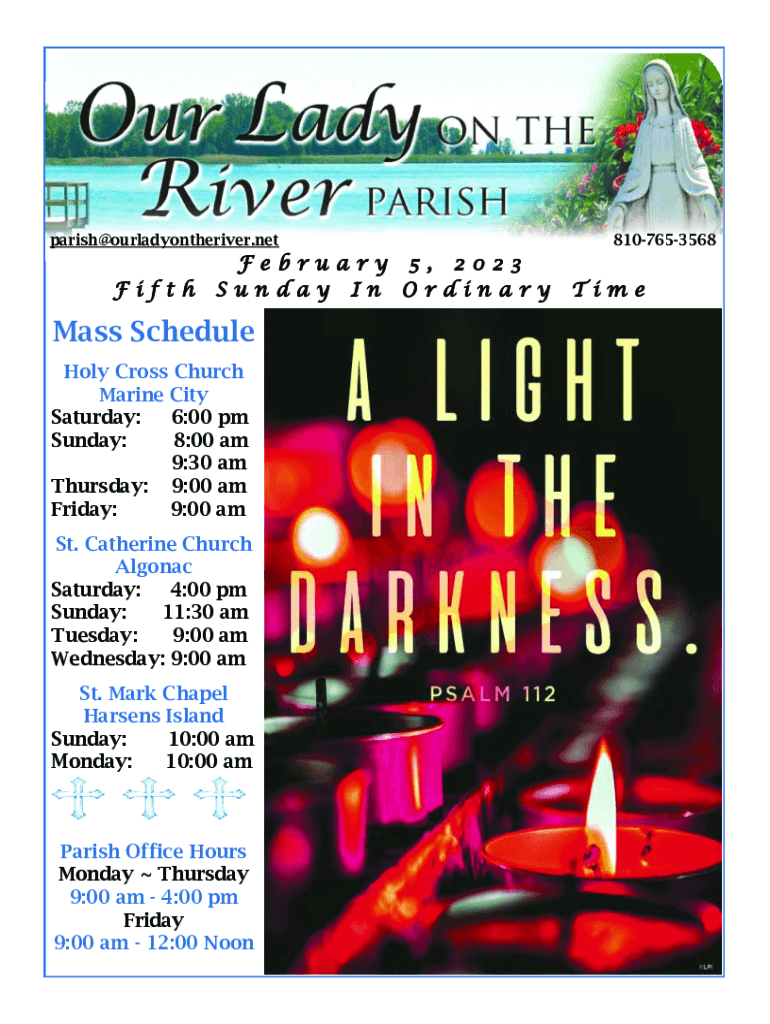 Our Lady ON THE River PARISH

parish@ourladyontheriver.net

810-765-3568

February 5, 2023
Fifth Sunday In Ordinary Time

Mass Schedule

Holy Cross Church
Marine City
Saturday: 6:00 pm
Sunday: 8:00 am
9:30 am
Thursday: 9:00 am
Friday: 9:00 am

St. Catherine Church
Algonac
Saturday: 4:00 pm
Sunday: 11:30 am
Tuesday: 9:00 am
Wednesday: 9:00 am

St. Mark Chapel
Harsens Island
Sunday: 10:00 am
Monday: 10:00 am

Parish Office Hours
Monday ~ Thursday
9:00 am - 4:00 pm
Friday
9:00 am - 12:00 Noon

A LIGHT IN THE DARKNESS.

PSALM 112

©LPi